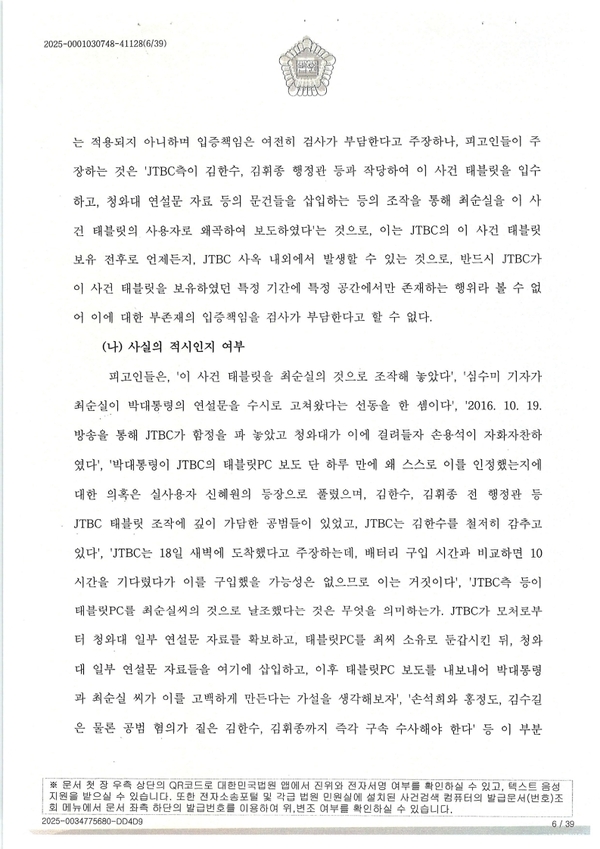 2025-0001030748-41128(6/39)

는 적용되지 아니하며 입증책임은 여전히 검사가 부담한다고 주장하나, 피고인들이 주장하는 것은 'JTBC측이 김한수, 김휘종 행정관 등과 작당하여 이 사건 태블릿을 입수하고, 청와대 연설문 자료 등의 문건들을 삽입하는 등의 조작을 통해 최순실을 이 사건 태블릿의 사용자로 왜곡하여 보도하였다'는 것으로, 이는 JTBC의 이 사건 태블릿 보유 전후로 언제든지, JTBC 사옥 내외에서 발생할 수 있는 것으로, 반드시 JTBC가 이 사건 태블릿을 보유하였던 특정 기간에 특정 공간에서만 존재하는 행위라 볼 수 없어 이에 대한 부존재의 입증책임을 검사가 부담한다고 할 수 없다.

(나) 사실의 적시인지 여부

피고인들은, '이 사건 태블릿을 최순실의 것으로 조작해 놓았다', '심수미 기자가 최순실이 박대통령의 연설문을 수시로 고쳐왔다는 선동을 한 셈이다', '2016. 10. 19. 방송을 통해 JTBC가 함정을 파 놓았고 청와대가 이에 걸려들자 손용석이 자화자찬하였다', '박대통령이 JTBC의 태블릿PC 보도 단 하루 만에 왜 스스로 이를 인정했는지에 대한 의혹은 실사용자 신혜원의 등장으로 풀렸으며, 김한수, 김휘종 전 행정관 등 JTBC 태블릿 조작에 깊이 가담한 공범들이 있었고, JTBC는 김한수를 철저히 감추고 있다', 'JTBC는 18일 새벽에 도착했다고 주장하는데, 배터리 구입 시간과 비교하면 10시간을 기다렸다가 이를 구입했을 가능성은 없으므로 이는 거짓이다', 'JTBC측 등이 태블릿PC를 최순실씨의 것으로 날조했다는 것은 무엇을 의미하는가. JTBC가 모처로부터 청와대 일부 연설문 자료를 확보하고, 태블릿PC를 최씨 소유로 둔갑시킨 뒤, 청와대 일부 연설문 자료들을 여기에 삽입하고, 이후 태블릿PC 보도를 내보내어 박대통령과 최순실 씨가 이를 고백하게 만든다는 가설을 생각해보자', '손석희와 홍정도, 김수길은 물론 공범 혐의가 짙은 김한수, 김휘종까지 즉각 구속 수사해야 한다' 등 이 부분

※ 문서 첫 장 우측 상단의 QR코드로 대한민국법원 앱에서 진위와 전자서명 여부를 확인하실 수 있고, 텍스트 음성 지원을 받으실 수 있습니다. 또한 전자소송포털 및 각급 법원 민원실에 설치된 사건검색 컴퓨터의 발급문서(번호)조회 메뉴에서 문서 좌측 하단의 발급번호를 이용하여 위,변조 여부를 확인하실 수 있습니다.

2025-0034775680-DD4D9

6 / 39